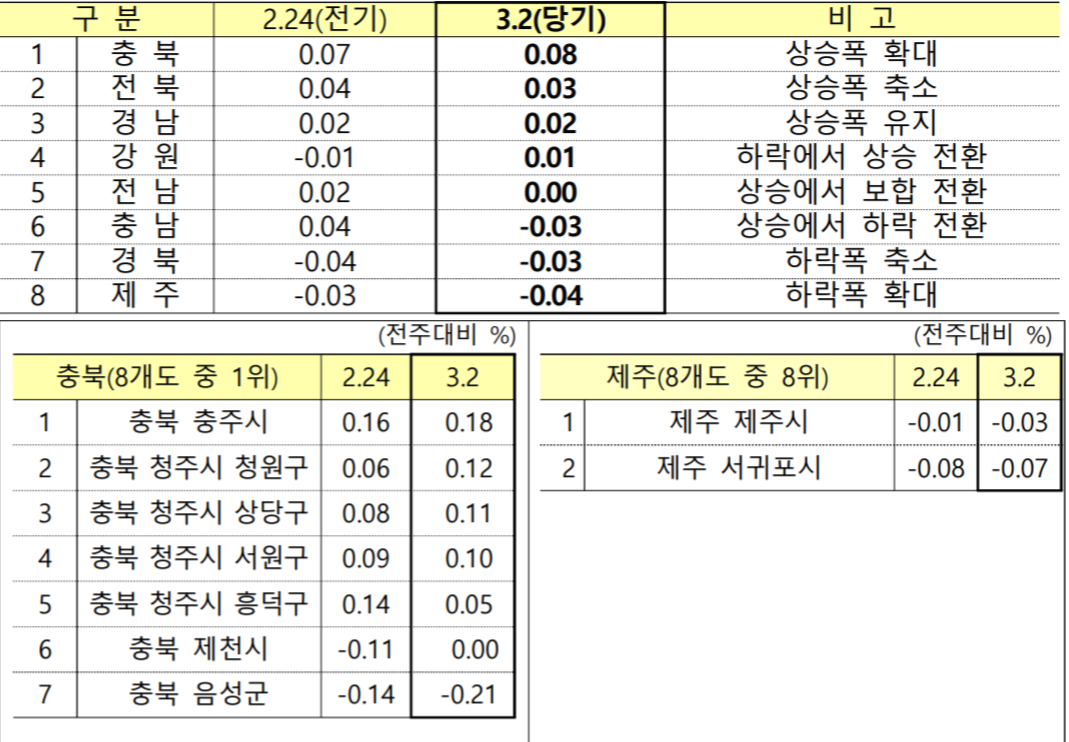 | 구 분 | | 2.24(전기) | 3.2(당기) | 비 고 |
|---|---|---|---|---|
| 1 | 충 북 | 0.07 | 0.08 | 상승폭 확대 |
| 2 | 전 북 | 0.04 | 0.03 | 상승폭 축소 |
| 3 | 경 남 | 0.02 | 0.02 | 상승폭 유지 |
| 4 | 강 원 | -0.01 | 0.01 | 하락에서 상승 전환 |
| 5 | 전 남 | 0.02 | 0.00 | 상승에서 보합 전환 |
| 6 | 충 남 | 0.04 | -0.03 | 상승에서 하락 전환 |
| 7 | 경 북 | -0.04 | -0.03 | 하락폭 축소 |
| 8 | 제 주 | -0.03 | -0.04 | 하락폭 확대 |

(전주대비 %)

| 충북(8개도 중 1위) | | 2.24 | 3.2 |
|---|---|---|---|
| 1 | 충북 충주시 | 0.16 | 0.18 |
| 2 | 충북 청주시 청원구 | 0.06 | 0.12 |
| 3 | 충북 청주시 상당구 | 0.08 | 0.11 |
| 4 | 충북 청주시 서원구 | 0.09 | 0.10 |
| 5 | 충북 청주시 흥덕구 | 0.14 | 0.05 |
| 6 | 충북 제천시 | -0.11 | 0.00 |
| 7 | 충북 음성군 | -0.14 | -0.21 |

(전주대비 %)

| 제주(8개도 중 8위) | | 2.24 | 3.2 |
|---|---|---|---|
| 1 | 제주 제주시 | -0.01 | -0.03 |
| 2 | 제주 서귀포시 | -0.08 | -0.07 |